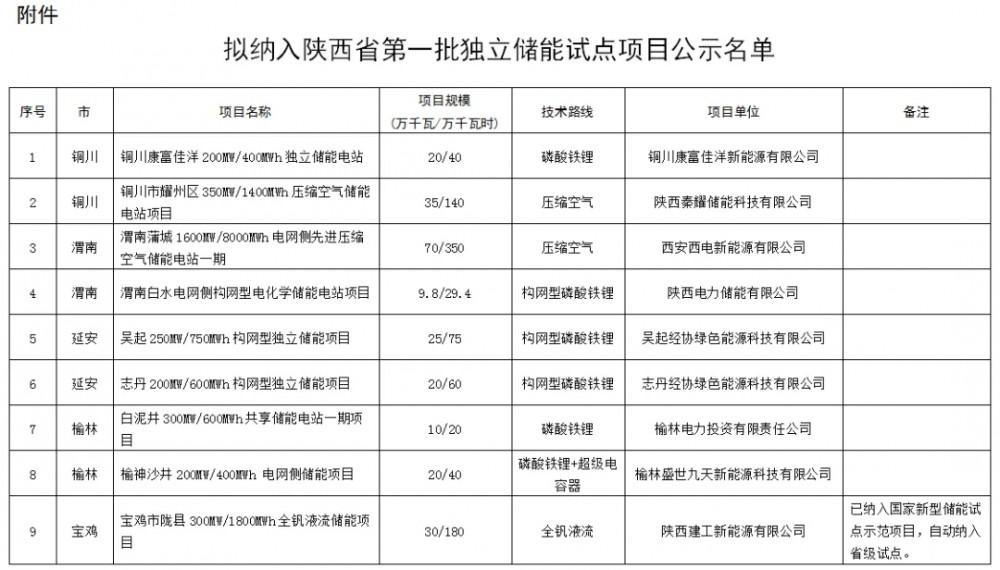 附件

拟纳入陕西省第一批独立储能试点项目公示名单

| 序号 | 市 | 项目名称 | 项目规模（万千瓦/万千瓦时） | 技术路线 | 项目单位 | 备注 |
|---|---|---|---|---|---|---|
| 1 | 铜川 | 铜川康富佳洋 200MW/400MWh 独立储能电站 | 20/40 | 磷酸铁锂 | 铜川康富佳洋新能源有限公司 | |
| 2 | 铜川 | 铜川市耀州区 350MW/1400MWh 压缩空气储能电站项目 | 35/140 | 压缩空气 | 陕西秦耀储能科技有限公司 | |
| 3 | 渭南 | 渭南蒲城 1600MW/8000MWh 电网侧先进压缩空气储能电站一期 | 70/350 | 压缩空气 | 西安西电新能源有限公司 | |
| 4 | 渭南 | 渭南白水电网侧构网型电化学储能电站项目 | 9.8/29.4 | 构网型磷酸铁锂 | 陕西电力储能有限公司 | |
| 5 | 延安 | 吴起 250MW/750MWh 构网型独立储能项目 | 25/75 | 构网型磷酸铁锂 | 吴起经协绿色能源科技有限公司 | |
| 6 | 延安 | 志丹 200MW/600MWh 构网型独立储能项目 | 20/60 | 构网型磷酸铁锂 | 志丹经协绿色能源科技有限公司 | |
| 7 | 榆林 | 白泥井 300MW/600MWh 共享储能电站一期项目 | 10/20 | 磷酸铁锂 | 榆林电力投资有限责任公司 | |
| 8 | 榆林 | 榆神沙井 200MW/400MWh 电网侧储能项目 | 20/40 | 磷酸铁锂+超级电容器 | 榆林盛世九天新能源科技有限公司 | |
| 9 | 宝鸡 | 宝鸡市陇县 300MW/1800MWh 全钒液流储能项目 | 30/180 | 全钒液流 | 陕西建工新能源有限公司 | 已纳入国家新型储能试点示范项目，自动纳入省级试点。 |